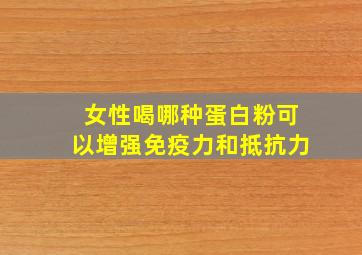 女性喝哪种蛋白粉可以增强免疫力和抵抗力